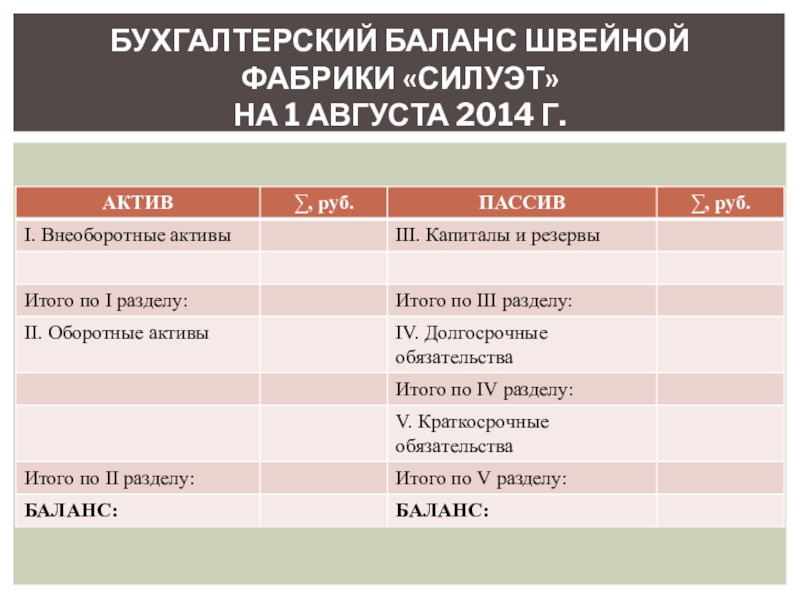 БУХГАЛТЕРСКИЙ БАЛАНС ШВЕЙНОЙ ФАБРИКИ «СИЛУЭТ»
НА 1 АВГУСТА 2014 Г.

| АКТИВ | ∑, руб. | ПАССИВ | ∑, руб. |
|---|---|---|---|
| I. Внеоборотные активы | | III. Капиталы и резервы | |
| | | | |
| Итого по I разделу: | | Итого по III разделу: | |
| II. Оборотные активы | | IV. Долгосрочные обязательства | |
| | | Итого по IV разделу: | |
| | | V. Краткосрочные обязательства | |
| Итого по II разделу: | | Итого по V разделу: | |
| БАЛАНС: | | БАЛАНС: | |